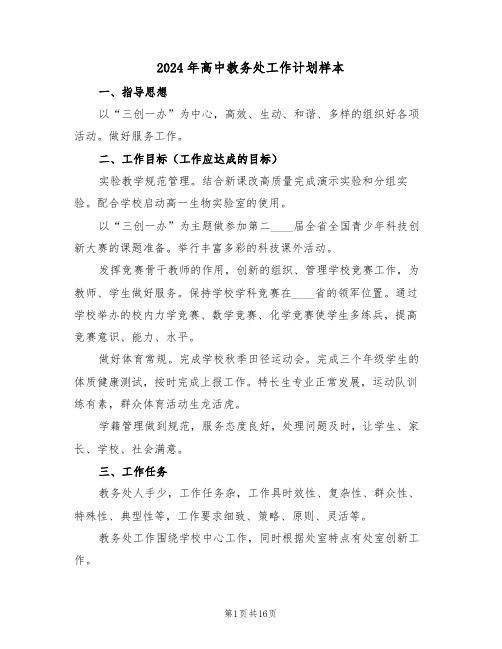 2024年高中教务处工作计划样本

一、指导思想

以“三创一办”为中心，高效、生动、和谐、多样的组织好各项活动。做好服务工作。

二、工作目标（工作应达成的目标）

实验教学规范管理。结合新课改高质量完成演示实验和分组实验。配合学校启动高一生物实验室的使用。

以“三创一办”为主题做参加第二____届全省全国青少年科技创新大赛的课题准备。举行丰富多彩的科技课外活动。

发挥竞赛骨干教师的作用，创新的组织、管理学校竞赛工作，为教师、学生做好服务。保持学校学科竞赛在____省的领军位置。通过学校举办的校内力学竞赛、数学竞赛、化学竞赛使学生多练兵，提高竞赛意识、能力、水平。

做好体育常规。完成学校秋季田径运动会。完成三个年级学生的体质健康测试，按时完成上报工作。特长生专业正常发展，运动队训练有素，群众体育活动生龙活虎。

学籍管理做到规范，服务态度良好，处理问题及时，让学生、家长、学校、社会满意。

三、工作任务

教务处人手少，工作任务杂，工作具时效性、复杂性、群众性、特殊性、典型性等，工作要求细致、策略、原则、灵活等。

教务处工作围绕学校中心工作，同时根据处室特点有处室创新工作。

第1页共16页